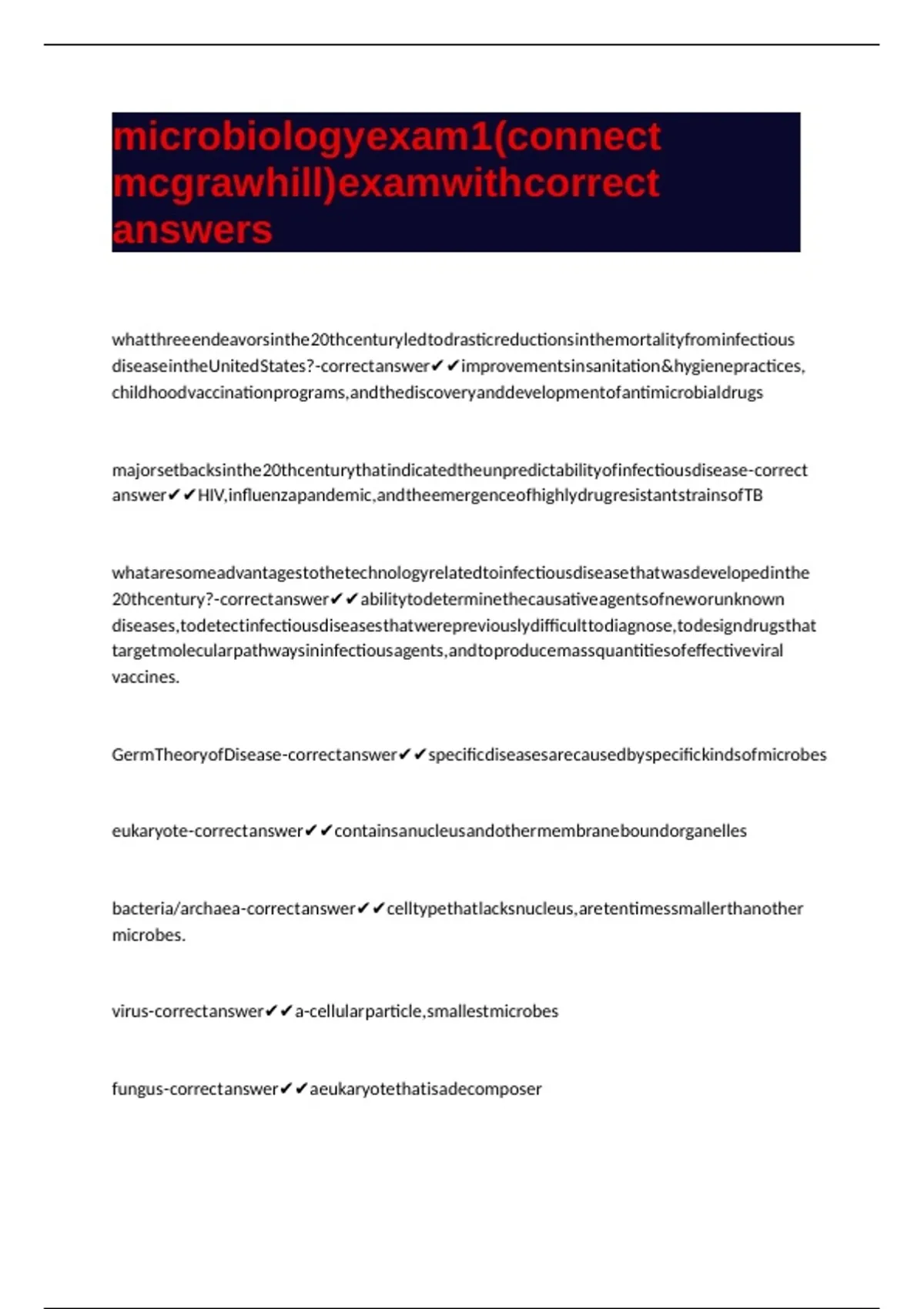 microbiologyexam1(connect mcgrawhill)examwithcorrect answers

whatthreeendeavorsinthe20thcenturyledtodrasticreductionsinthemortalityfrominfectious diseaseintheUnitedStates?-correctanswer✔✔improvementsinsanitation&hygienepractices, childhoodvaccinationprograms,andthediscoveryanddevelopmentofantimicrobialdrugs

majorsetbacksinthe20thcenturythatindicatedtheunpredictabilityofinfectiousdisease-correct answer✔✔HIV,influenzapandemic,andtheemergenceofhighlydrugresistantstrainsofTB

whataresomeadvantagestothetechnologyrelatedtoinfectiousdiseasethatwasdevelopedinthe 20thcentury?-correctanswer✔✔abilitytodeterminethecausativeagentsofneworunknown diseases,todetectinfectiousdiseasesthatwerepreviouslydifficulttodiagnose,todesigndrugsthat targetmolecularpathwaysininfectiousagents,andtoproducemassquantitiesofeffectiveviral vaccines.

GermTheoryofDisease-correctanswer✔✔specificdiseasesarecausedbyspecifickindsofmicrobes

eukaryote-correctanswer✔✔containsanucleusandothermembraneboundorganelles

bacteria/archaea-correctanswer✔✔celltypethatlacksnucleus,aretentimessmallerthanother microbes.

virus-correctanswer✔✔a-cellularparticle,smallestmicrobes

fungus-correctanswer✔✔aeukaryotethatisadecomposer